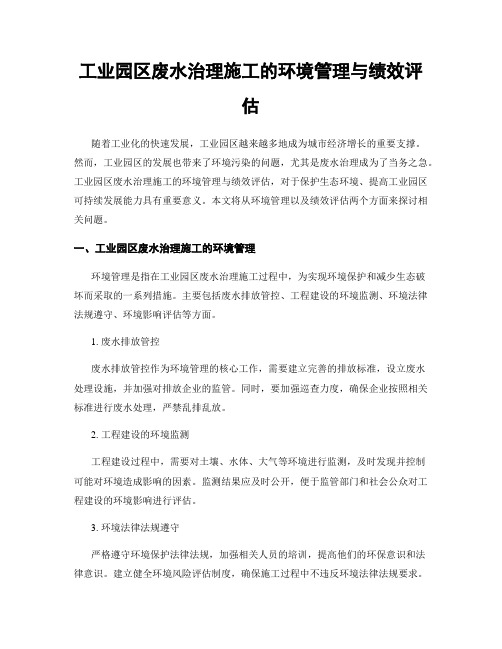 工业园区废水治理施工的环境管理与绩效评估

随着工业化的快速发展，工业园区越来越多地成为城市经济增长的重要支撑。然而，工业园区的发展也带来了环境污染的问题，尤其是废水治理成为了当务之急。工业园区废水治理施工的环境管理与绩效评估，对于保护生态环境、提高工业园区可持续发展能力具有重要意义。本文将从环境管理以及绩效评估两个方面来探讨相关问题。

一、工业园区废水治理施工的环境管理

环境管理是指在工业园区废水治理施工过程中，为实现环境保护和减少生态破坏而采取的一系列措施。主要包括废水排放管控、工程建设的环境监测、环境法律法规遵守、环境影响评估等方面。

1. 废水排放管控

废水排放管控作为环境管理的核心工作，需要建立完善的排放标准，设立废水处理设施，并加强对排放企业的监管。同时，要加强巡查力度，确保企业按照相关标准进行废水处理，严禁乱排乱放。

2. 工程建设的环境监测

工程建设过程中，需要对土壤、水体、大气等环境进行监测，及时发现并控制可能对环境造成影响的因素。监测结果应及时公开，便于监管部门和社会公众对工程建设的环境影响进行评估。

3. 环境法律法规遵守

严格遵守环境保护法律法规，加强相关人员的培训，提高他们的环保意识和法律意识。建立健全环境风险评估制度，确保施工过程中不违反环境法律法规要求。